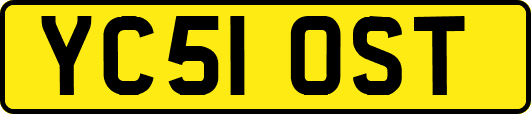 YC51 OST